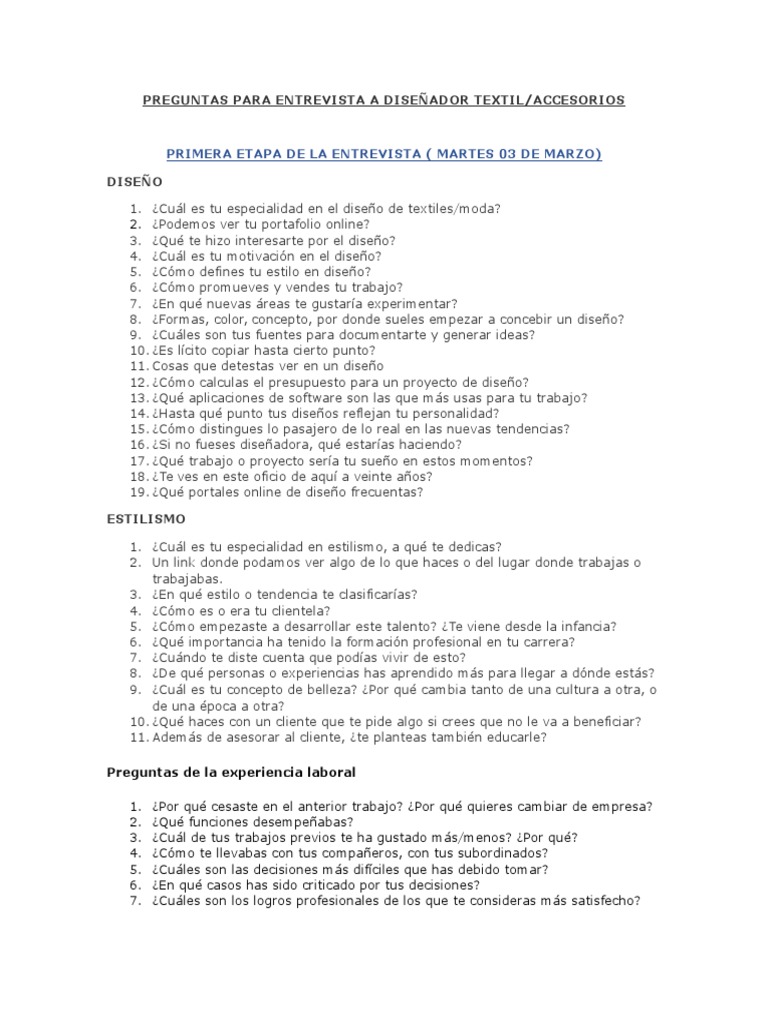 PREGUNTAS PARA ENTREVISTA A DISEÑADOR TEXTIL/ACCESORIOS

PRIMERA ETAPA DE LA ENTREVISTA ( MARTES 03 DE MARZO)

DISEÑO

1. ¿Cuál es tu especialidad en el diseño de textiles/moda?
2. ¿Podemos ver tu portafolio online?
3. ¿Qué te hizo interesarte por el diseño?
4. ¿Cuál es tu motivación en el diseño?
5. ¿Cómo defines tu estilo en diseño?
6. ¿Cómo promueves y vendes tu trabajo?
7. ¿En qué nuevas áreas te gustaría experimentar?
8. ¿Formas, color, concepto, por donde sueles empezar a concebir un diseño?
9. ¿Cuáles son tus fuentes para documentarte y generar ideas?
10. ¿Es lícito copiar hasta cierto punto?
11. Cosas que detestas ver en un diseño
12. ¿Cómo calculas el presupuesto para un proyecto de diseño?
13. ¿Qué aplicaciones de software son las que más usas para tu trabajo?
14. ¿Hasta qué punto tus diseños reflejan tu personalidad?
15. ¿Cómo distingues lo pasajero de lo real en las nuevas tendencias?
16. ¿Si no fueses diseñadora, qué estarías haciendo?
17. ¿Qué trabajo o proyecto sería tu sueño en estos momentos?
18. ¿Te ves en este oficio de aquí a veinte años?
19. ¿Qué portales online de diseño frecuentas?

ESTILISMO

1. ¿Cuál es tu especialidad en estilismo, a qué te dedicas?
2. Un link donde podamos ver algo de lo que haces o del lugar donde trabajas o trabajabas.
3. ¿En qué estilo o tendencia te clasificarías?
4. ¿Cómo es o era tu clientela?
5. ¿Cómo empezaste a desarrollar este talento? ¿Te viene desde la infancia?
6. ¿Qué importancia ha tenido la formación profesional en tu carrera?
7. ¿Cuándo te diste cuenta que podías vivir de esto?
8. ¿De qué personas o experiencias has aprendido más para llegar a dónde estás?
9. ¿Cuál es tu concepto de belleza? ¿Por qué cambia tanto de una cultura a otra, o de una época a otra?
10. ¿Qué haces con un cliente que te pide algo si crees que no le va a beneficiar?
11. Además de asesorar al cliente, ¿te planteas también educarle?

Preguntas de la experiencia laboral

1. ¿Por qué cesaste en el anterior trabajo? ¿Por qué quieres cambiar de empresa?
2. ¿Qué funciones desempeñabas?
3. ¿Cuál de tus trabajos previos te ha gustado más/menos? ¿Por qué?
4. ¿Cómo te llevabas con tus compañeros, con tus subordinados?
5. ¿Cuáles son las decisiones más difíciles que has debido tomar?
6. ¿En qué casos has sido criticado por tus decisiones?
7. ¿Cuáles son los logros profesionales de los que te consideras más satisfecho?